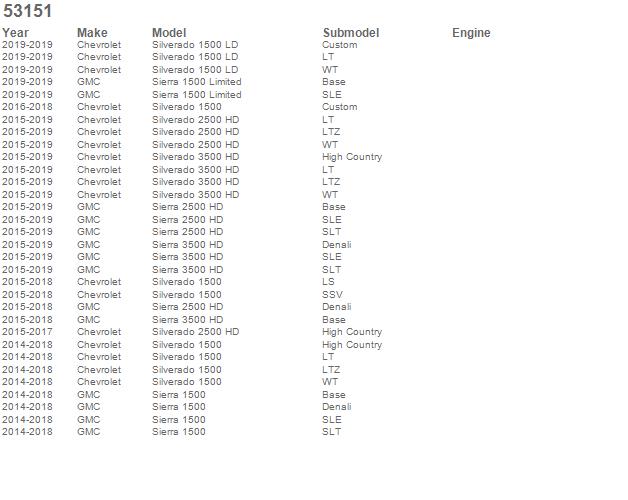 53151

| Year | Make | Model | Submodel | Engine |
|---|---|---|---|---|
| 2019-2019 | Chevrolet | Silverado 1500 LD | Custom | |
| 2019-2019 | Chevrolet | Silverado 1500 LD | LT | |
| 2019-2019 | Chevrolet | Silverado 1500 LD | WT | |
| 2019-2019 | GMC | Sierra 1500 Limited | Base | |
| 2019-2019 | GMC | Sierra 1500 Limited | SLE | |
| 2016-2018 | Chevrolet | Silverado 1500 | Custom | |
| 2015-2019 | Chevrolet | Silverado 2500 HD | LT | |
| 2015-2019 | Chevrolet | Silverado 2500 HD | LTZ | |
| 2015-2019 | Chevrolet | Silverado 2500 HD | WT | |
| 2015-2019 | Chevrolet | Silverado 3500 HD | High Country | |
| 2015-2019 | Chevrolet | Silverado 3500 HD | LT | |
| 2015-2019 | Chevrolet | Silverado 3500 HD | LTZ | |
| 2015-2019 | Chevrolet | Silverado 3500 HD | WT | |
| 2015-2019 | GMC | Sierra 2500 HD | Base | |
| 2015-2019 | GMC | Sierra 2500 HD | SLE | |
| 2015-2019 | GMC | Sierra 2500 HD | SLT | |
| 2015-2019 | GMC | Sierra 3500 HD | Denali | |
| 2015-2019 | GMC | Sierra 3500 HD | SLE | |
| 2015-2019 | GMC | Sierra 3500 HD | SLT | |
| 2015-2018 | Chevrolet | Silverado 1500 | LS | |
| 2015-2018 | Chevrolet | Silverado 1500 | SSV | |
| 2015-2018 | GMC | Sierra 2500 HD | Denali | |
| 2015-2018 | GMC | Sierra 3500 HD | Base | |
| 2015-2017 | Chevrolet | Silverado 2500 HD | High Country | |
| 2014-2018 | Chevrolet | Silverado 1500 | High Country | |
| 2014-2018 | Chevrolet | Silverado 1500 | LT | |
| 2014-2018 | Chevrolet | Silverado 1500 | LTZ | |
| 2014-2018 | Chevrolet | Silverado 1500 | WT | |
| 2014-2018 | GMC | Sierra 1500 | Base | |
| 2014-2018 | GMC | Sierra 1500 | Denali | |
| 2014-2018 | GMC | Sierra 1500 | SLE | |
| 2014-2018 | GMC | Sierra 1500 | SLT | |